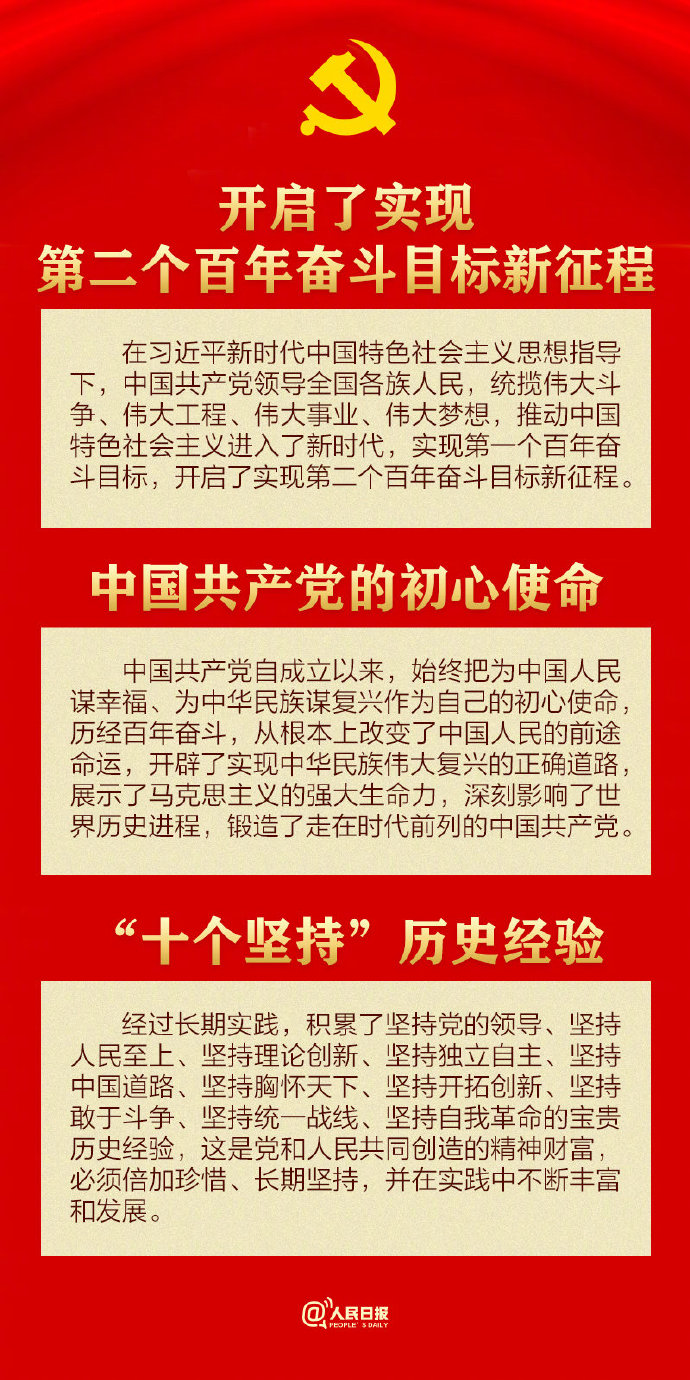 开启了实现
第二个百年奋斗目标新征程

在习近平新时代中国特色社会主义思想指导下，中国共产党领导全国各族人民，统揽伟大斗争、伟大工程、伟大事业、伟大梦想，推动中国特色社会主义进入了新时代，实现第一个百年奋斗目标，开启了实现第二个百年奋斗目标新征程。

中国共产党的初心使命

中国共产党自成立以来，始终把为中国人民谋幸福、为中华民族谋复兴作为自己的初心使命，历经百年奋斗，从根本上改变了中国人民的前途命运，开辟了实现中华民族伟大复兴的正确道路，展示了马克思主义的强大生命力，深刻影响了世界历史进程，锻造了走在时代前列的中国共产党。

“十个坚持”历史经验

经过长期实践，积累了坚持党的领导、坚持人民至上、坚持理论创新、坚持独立自主、坚持中国道路、坚持胸怀天下、坚持开拓创新、坚持敢于斗争、坚持统一战线、坚持自我革命的宝贵历史经验，这是党和人民共同创造的精神财富，必须倍加珍惜、长期坚持，并在实践中不断丰富和发展。

@人民日报
PEOPLE'S DAILY